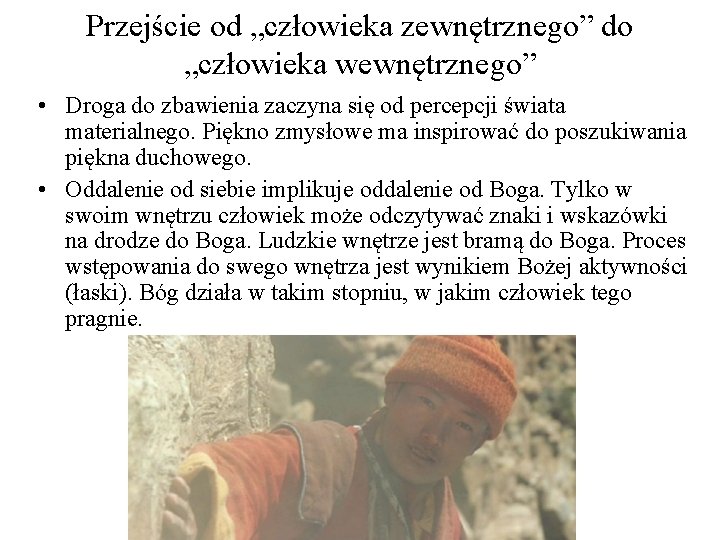 Przejście od „człowieka zewnętrznego” do „człowieka wewnętrznego”

• Droga do zbawienia zaczyna się od percepcji świata materialnego. Piękno zmysłowe ma inspirować do poszukiwania piękna duchowego.

• Oddalenie od siebie implikuje oddalenie od Boga. Tylko w swoim wnętrzu człowiek może odczytywać znaki i wskazówki na drodze do Boga. Ludzkie wnętrze jest bramą do Boga. Proces wstępowania do swego wnętrza jest wynikiem Bożej aktywności (łaski). Bóg działa w takim stopniu, w jakim człowiek tego pragnie.